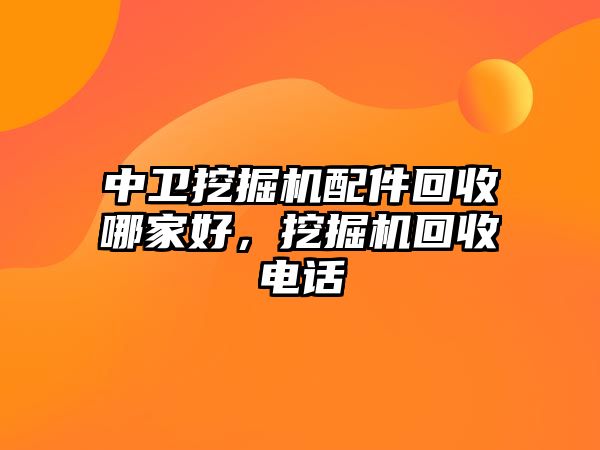 中卫挖掘机配件回收哪家好，挖掘机回收电话